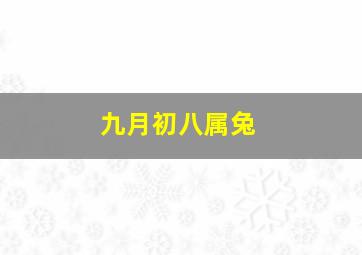 九月初八属兔